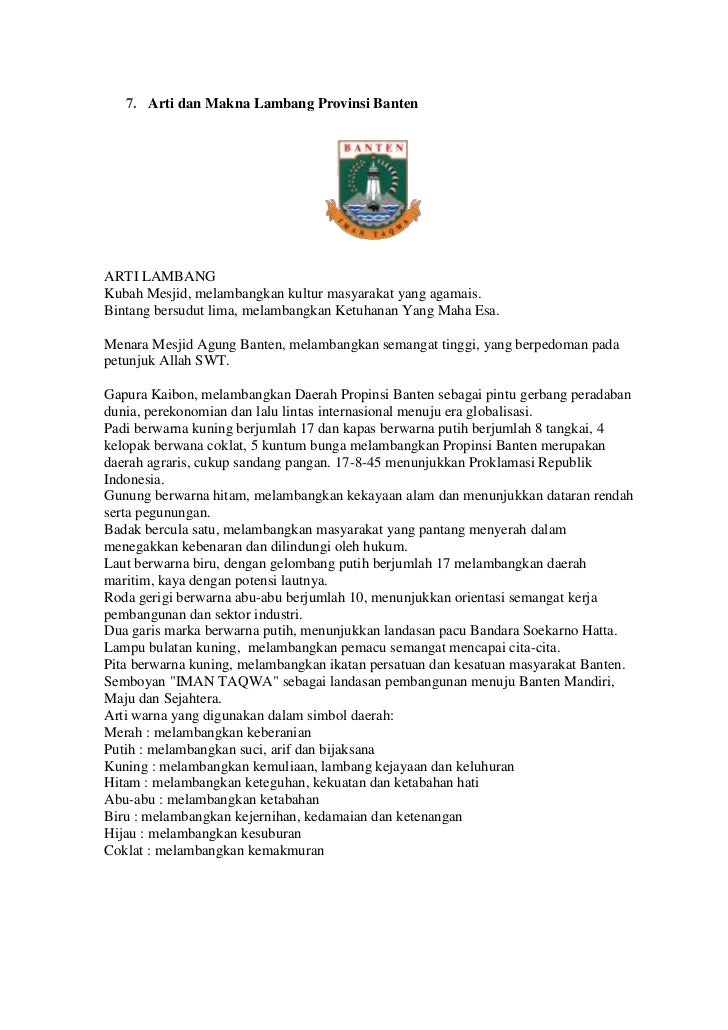 7. Arti dan Makna Lambang Provinsi Banten

BANTEN

IMAN TAQWA

ARTI LAMBANG
Kubah Mesjid, melambangkan kultur masyarakat yang agamais.
Bintang bersudut lima, melambangkan Ketuhanan Yang Maha Esa.

Menara Mesjid Agung Banten, melambangkan semangat tinggi, yang berpedoman pada petunjuk Allah SWT.

Gapura Kaibon, melambangkan Daerah Propinsi Banten sebagai pintu gerbang peradaban dunia, perekonomian dan lalu lintas internasional menuju era globalisasi.
Padi berwarna kuning berjumlah 17 dan kapas berwarna putih berjumlah 8 tangkai, 4 kelopak berwana coklat, 5 kuntum bunga melambangkan Propinsi Banten merupakan daerah agraris, cukup sandang pangan. 17-8-45 menunjukkan Proklamasi Republik Indonesia.
Gunung berwarna hitam, melambangkan kekayaan alam dan menunjukkan dataran rendah serta pegunungan.
Badak bercula satu, melambangkan masyarakat yang pantang menyerah dalam menegakkan kebenaran dan dilindungi oleh hukum.
Laut berwarna biru, dengan gelombang putih berjumlah 17 melambangkan daerah maritim, kaya dengan potensi lautnya.
Roda gerigi berwarna abu-abu berjumlah 10, menunjukkan orientasi semangat kerja pembangunan dan sektor industri.
Dua garis marka berwarna putih, menunjukkan landasan pacu Bandara Soekarno Hatta.
Lampu bulatan kuning, melambangkan pemacu semangat mencapai cita-cita.
Pita berwarna kuning, melambangkan ikatan persatuan dan kesatuan masyarakat Banten.
Semboyan "IMAN TAQWA" sebagai landasan pembangunan menuju Banten Mandiri, Maju dan Sejahtera.
Arti warna yang digunakan dalam simbol daerah:
Merah : melambangkan keberanian
Putih : melambangkan suci, arif dan bijaksana
Kuning : melambangkan kemuliaan, lambang kejayaan dan keluhuran
Hitam : melambangkan keteguhan, kekuatan dan ketabahan hati
Abu-abu : melambangkan ketabahan
Biru : melambangkan kejernihan, kedamaian dan ketenangan
Hijau : melambangkan kesuburan
Coklat : melambangkan kemakmuran